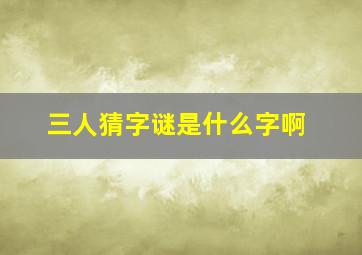 三人猜字谜是什么字啊